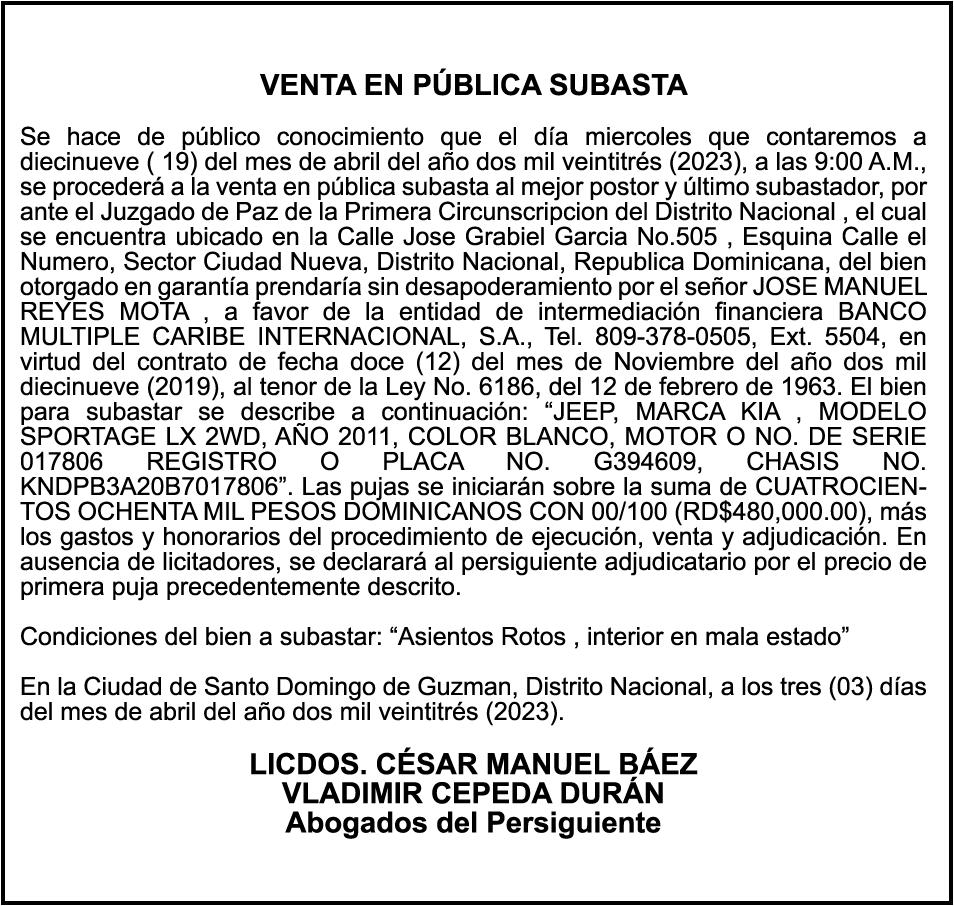 VENTA EN PÚBLICA SUBASTA

Se hace de público conocimiento que el día miercoles que contaremos a diecinueve ( 19) del mes de abril del año dos mil veintitrés (2023), a las 9:00 A.M., se procederá a la venta en pública subasta al mejor postor y último subastador, por ante el Juzgado de Paz de la Primera Circunscripcion del Distrito Nacional , el cual se encuentra ubicado en la Calle Jose Grabiel Garcia No.505 , Esquina Calle el Numero, Sector Ciudad Nueva, Distrito Nacional, Republica Dominicana, del bien otorgado en garantía prendaría sin desapoderamiento por el señor JOSE MANUEL REYES MOTA , a favor de la entidad de intermediación financiera BANCO MULTIPLE CARIBE INTERNACIONAL, S.A., Tel. 809-378-0505, Ext. 5504, en virtud del contrato de fecha doce (12) del mes de Noviembre del año dos mil diecinueve (2019), al tenor de la Ley No. 6186, del 12 de febrero de 1963. El bien para subastar se describe a continuación: “JEEP, MARCA KIA , MODELO SPORTAGE LX 2WD, AÑO 2011, COLOR BLANCO, MOTOR O NO. DE SERIE 017806 REGISTRO O PLACA NO. G394609, CHASIS NO. KNDPB3A20B7017806”. Las pujas se iniciarán sobre la suma de CUATROCIENTOS OCHENTA MIL PESOS DOMINICANOS CON 00/100 (RD$480,000.00), más los gastos y honorarios del procedimiento de ejecución, venta y adjudicación. En ausencia de licitadores, se declarará al persiguiente adjudicatario por el precio de primera puja precedentemente descrito.

Condiciones del bien a subastar: “Asientos Rotos , interior en mala estado”

En la Ciudad de Santo Domingo de Guzman, Distrito Nacional, a los tres (03) días del mes de abril del año dos mil veintitrés (2023).

LICDOS. CÉSAR MANUEL BÁEZ
VLADIMIR CEPEDA DURÁN
Abogados del Persiguiente